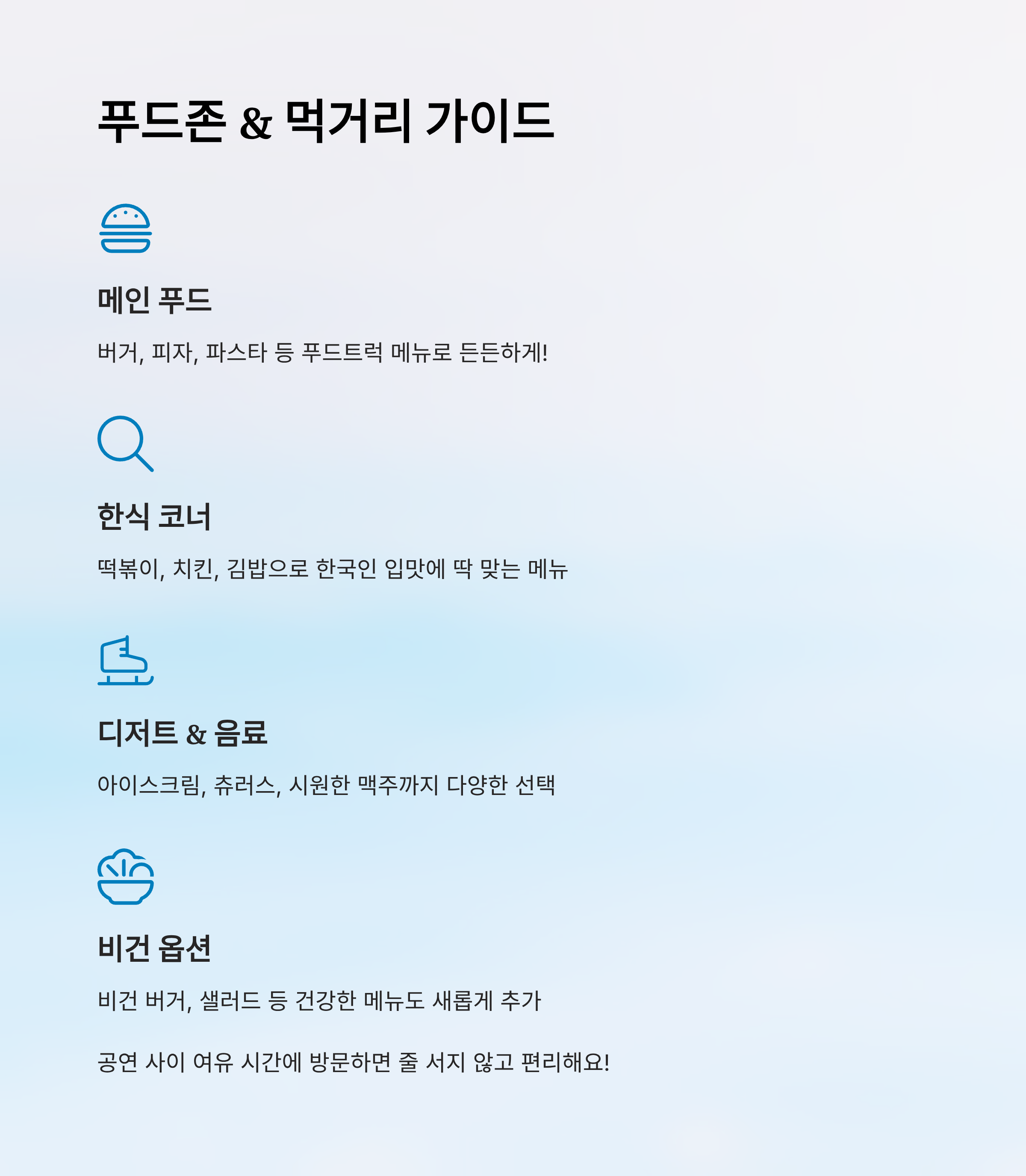 푸드존 & 먹거리 가이드

메인 푸드

버거, 피자, 파스타 등 푸드트럭 메뉴로 든든하게!

한식 코너

떡볶이, 치킨, 김밥으로 한국인 입맛에 딱 맞는 메뉴

디저트 & 음료

아이스크림, 츄러스, 시원한 맥주까지 다양한 선택

비건 옵션

비건 버거, 샐러드 등 건강한 메뉴도 새롭게 추가

공연 사이 여유 시간에 방문하면 줄 서지 않고 편리해요!